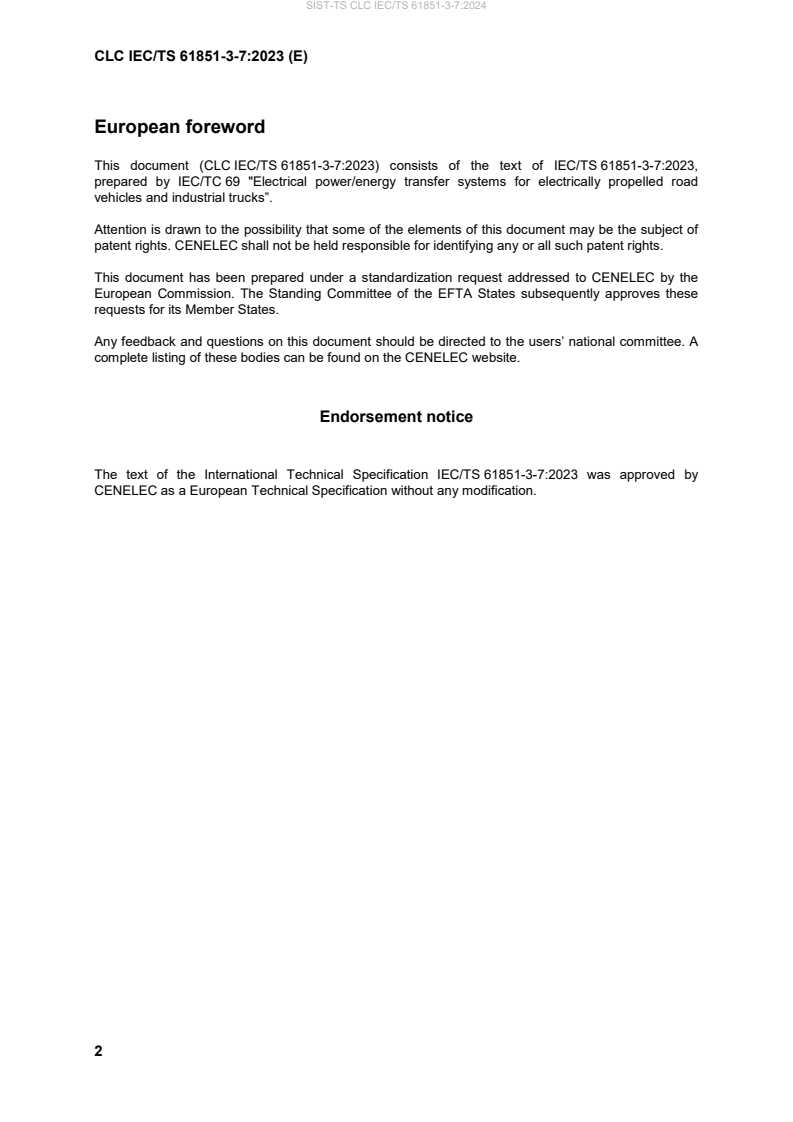 SIST-TS CLC IEC/TS 61851-3-7:2024

CLC IEC/TS 61851-3-7:2023 (E)

European foreword

This document (CLC IEC/TS 61851-3-7:2023) consists of the text of IEC/TS 61851-3-7:2023, prepared by IEC/TC 69 "Electrical power/energy transfer systems for electrically propelled road vehicles and industrial trucks".

Attention is drawn to the possibility that some of the elements of this document may be the subject of patent rights. CENELEC shall not be held responsible for identifying any or all such patent rights.

This document has been prepared under a standardization request addressed to CENELEC by the European Commission. The Standing Committee of the EFTA States subsequently approves these requests for its Member States.

Any feedback and questions on this document should be directed to the users' national committee. A complete listing of these bodies can be found on the CENELEC website.

Endorsement notice

The text of the International Technical Specification IEC/TS 61851-3-7:2023 was approved by CENELEC as a European Technical Specification without any modification.

2